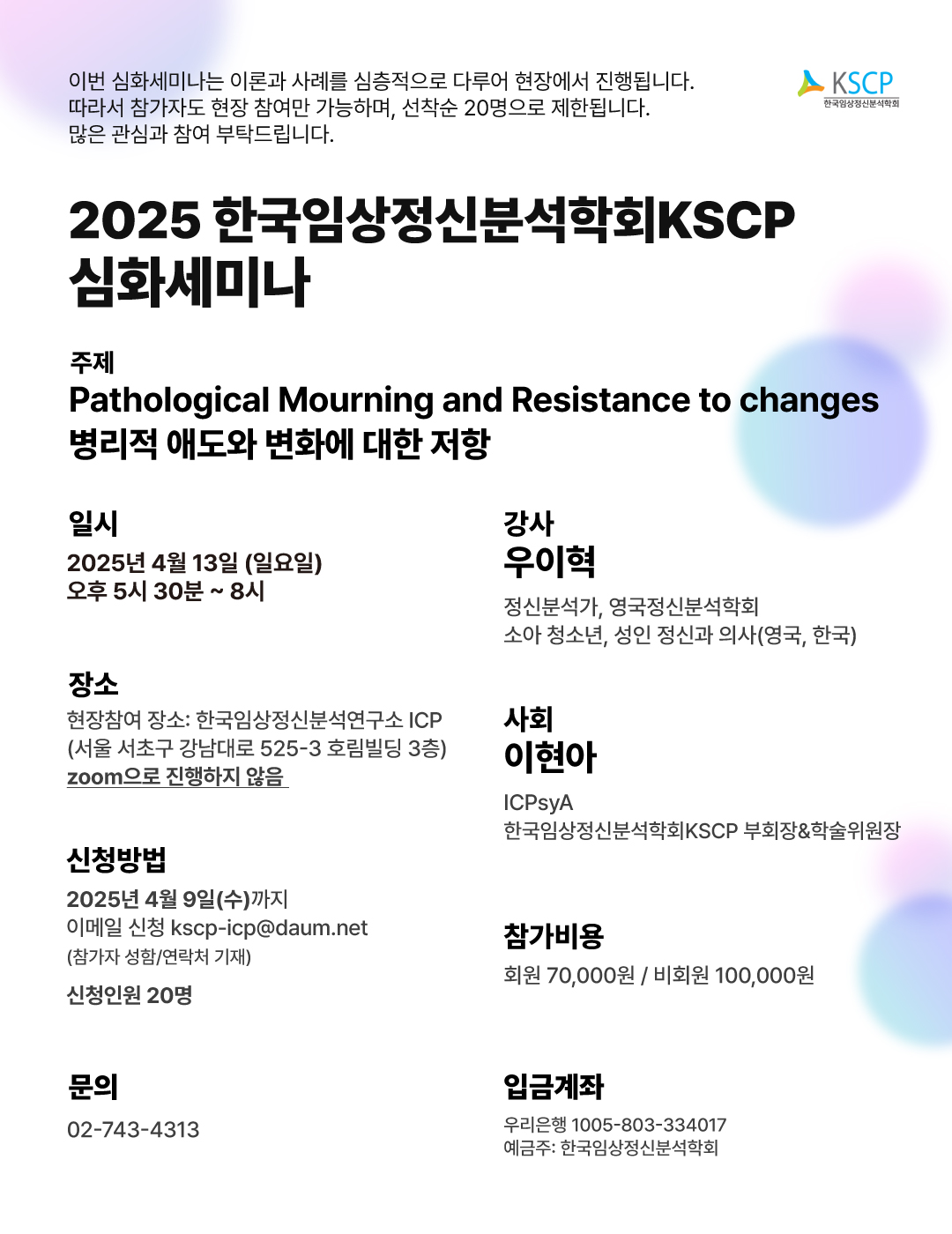 이번 심화세미나는 이론과 사례를 심층적으로 다루어 현장에서 진행됩니다.
따라서 참가자도 현장 참여만 가능하며, 선착순 20명으로 제한됩니다.
많은 관심과 참여 부탁드립니다.

KSCP
한국임상정신분석학회

2025 한국임상정신분석학회KSCP 심화세미나

주제
Pathological Mourning and Resistance to changes
병리적 애도와 변화에 대한 저항

일시
2025년 4월 13일 (일요일)
오후 5시 30분 ~ 8시

장소
현장참여 장소: 한국임상정신분석연구소 ICP
(서울 서초구 강남대로 525-3 호림빌딩 3층)
zoom으로 진행하지 않음

신청방법
2025년 4월 9일(수)까지
이메일 신청 kscp-icp@daum.net
(참가자 성함/연락처 기재)
신청인원 20명

문의
02-743-4313

강사
우이혁
정신분석가, 영국정신분석학회
소아 청소년, 성인 정신과 의사(영국, 한국)

사회
이현아
ICPsyA
한국임상정신분석학회KSCP 부회장&학술위원장

참가비용
회원 70,000원 / 비회원 100,000원

입금계좌
우리은행 1005-803-334017
예금주: 한국임상정신분석학회